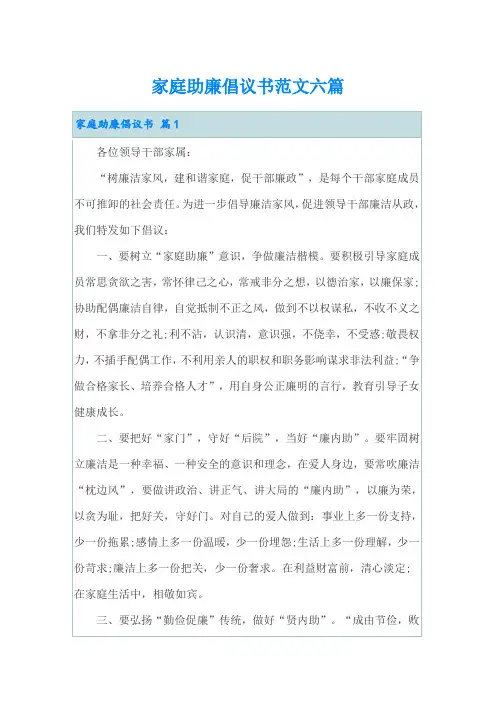 家庭助廉倡议书范文六篇

家庭助廉倡议书 篇1

各位领导干部家属：

“树廉洁家风，建和谐家庭，促干部廉政”，是每个干部家庭成员不可推卸的社会责任。为进一步倡导廉洁家风，促进领导干部廉洁从政，我们特发如下倡议：

一、要树立“家庭助廉”意识，争做廉洁楷模。要积极引导家庭成员常思贪欲之害，常怀律己之心，常戒非分之想，以德治家，以廉保家；协助配偶廉洁自律，自觉抵制不正之风，做到不以权谋私，不收不义之财，不拿非分之礼；利不沾，认识清，意识强，不侥幸，不受惑；敬畏权力，不插手配偶工作，不利用亲人的职权和职务影响谋求非法利益；“争做合格家长、培养合格人才”，用自身公正廉明的言行，教育引导子女健康成长。

二、要把好“家门”，守好“后院”，当好“廉内助”。要牢固树立廉洁是一种幸福、一种安全的意识和理念，在爱人身边，要常吹廉洁“枕边风”，要做讲政治、讲正气、讲大局的“廉内助”，以廉为荣，以贪为耻，把好关，守好门。对自己的爱人做到：事业上多一份支持，少一份拖累；感情上多一份温暖，少一份埋怨；生活上多一份理解，少一份苛求；廉洁上多一份把关，少一份奢求。在利益财富前，清心淡定；在家庭生活中，相敬如宾。

三、要弘扬“勤俭促廉”传统，做好“贤内助”。“成由节俭，败